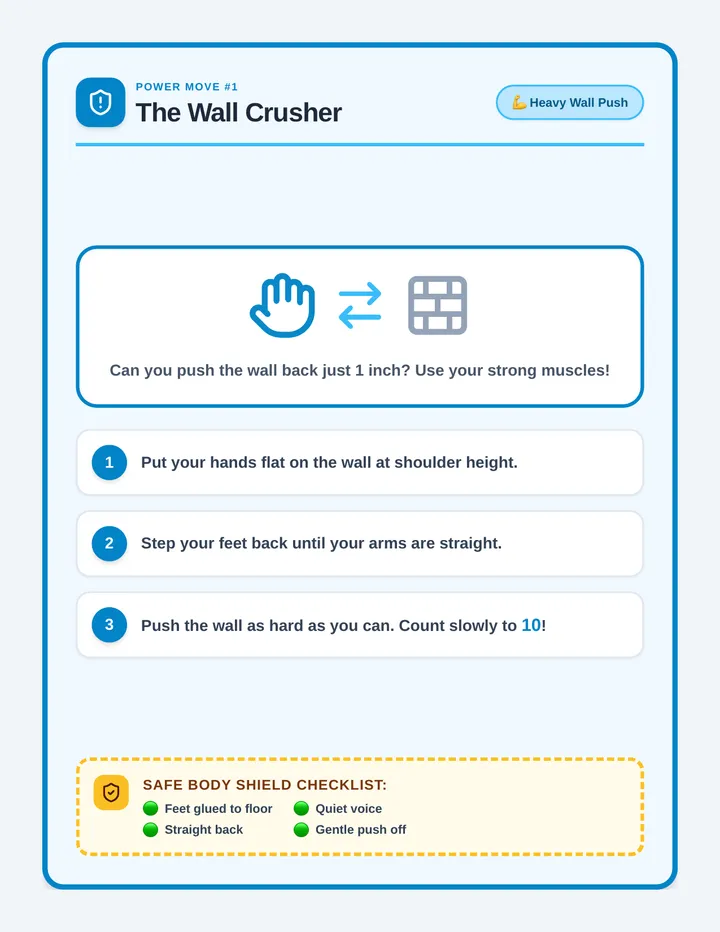 POWER MOVE #1
The Wall Crusher

💪 Heavy Wall Push

Can you push the wall back just 1 inch? Use your strong muscles!

1 Put your hands flat on the wall at shoulder height.

2 Step your feet back until your arms are straight.

3 Push the wall as hard as you can. Count slowly to 10!

SAFE BODY SHIELD CHECKLIST:
🟢 Feet glued to floor
🟢 Straight back
🟢 Quiet voice
🟢 Gentle push off